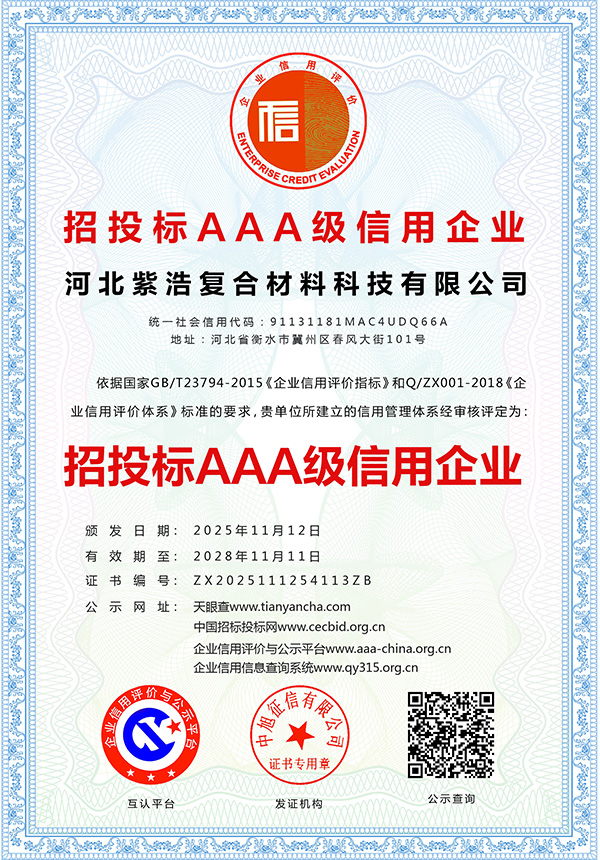 企业信用评价
信
ENTERPRISE CREDIT EVALUATION

招投标AAA级信用企业

河北紫浩复合材料科技有限公司

统一社会信用代码：91131181MAC4UDQ66A
地址：河北省衡水市冀州区春风大街101号

依据国家GB/T23794-2015《企业信用评价指标》和Q/ZX001-2018《企业信用评价体系》标准的要求，贵单位所建立的信用管理体系经审核评定为：

招投标AAA级信用企业

颁发日期：2025年11月12日
有效期至：2028年11月11日
证书编号：ZX2025111254113ZB
公示网址：天眼查www.tianyancha.com
中国招标投标网www.cecbid.org.cn
企业信用评价与公示平台www.aaa-china.org.cn
企业信用信息查询系统www.qy315.org.cn

企业信用评价与公示平台
互认平台

中旭征信有限公司
证书专用章
发证机构

公示查询